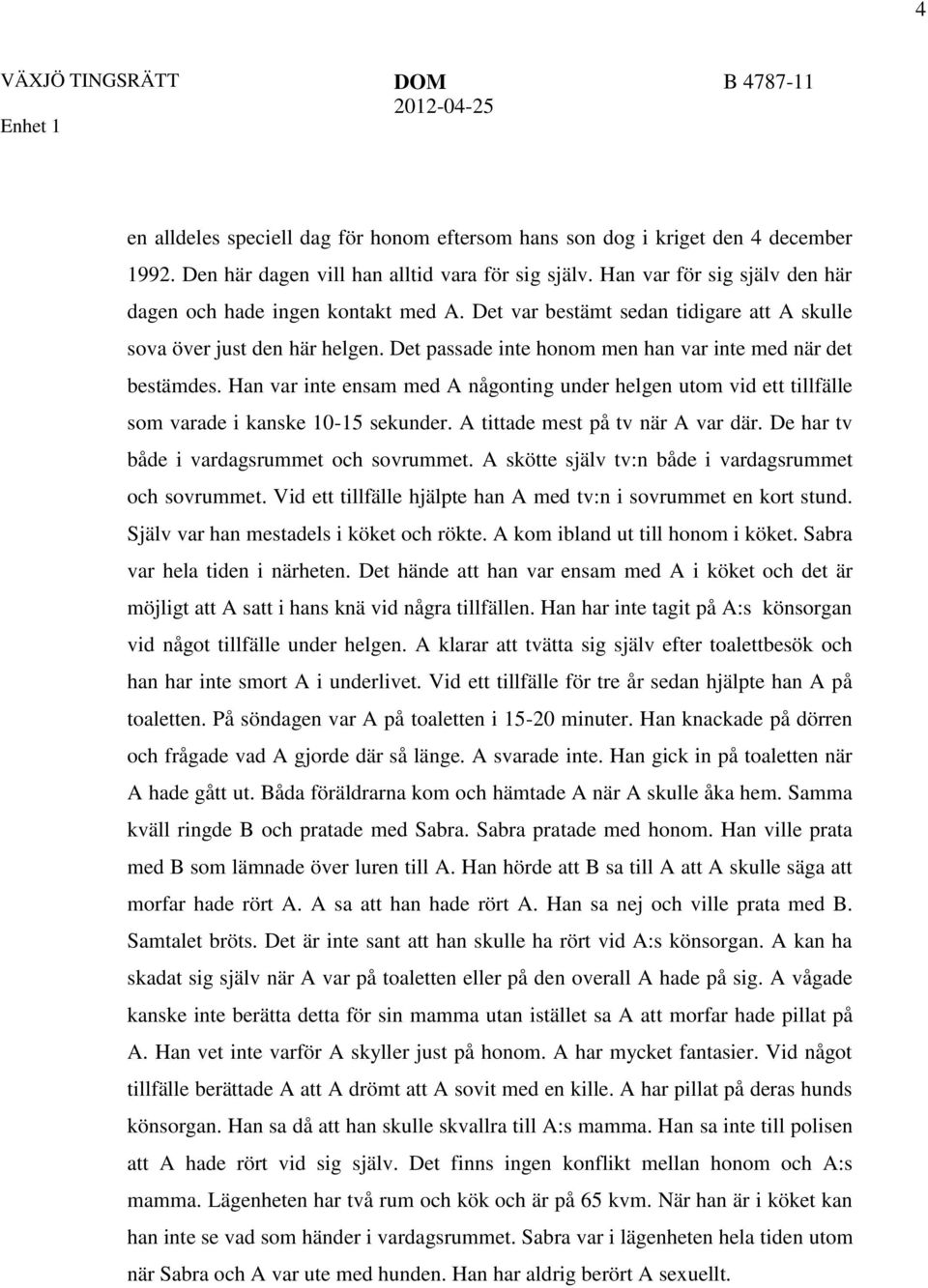 4

VÄXJÖ TINGSRÄTT Enhet 1

DOM 2012-04-25

B 4787-11

en alldeles speciell dag för honom eftersom hans son dog i kriget den 4 december 1992. Den här dagen vill han alltid vara för sig själv. Han var för sig själv den här dagen och hade ingen kontakt med A. Det var bestämt sedan tidigare att A skulle sova över just den här helgen. Det passade inte honom men han var inte med när det bestämdes. Han var inte ensam med A någonting under helgen utom vid ett tillfälle som varade i kanske 10-15 sekunder. A tittade mest på tv när A var där. De har tv både i vardagsrummet och sovrummet. A skötte själv tv:n både i vardagsrummet och sovrummet. Vid ett tillfälle hjälpte han A med tv:n i sovrummet en kort stund. Själv var han mestadels i köket och rökte. A kom ibland ut till honom i köket. Sabra var hela tiden i närheten. Det hände att han var ensam med A i köket och det är möjligt att A satt i hans knä vid några tillfällen. Han har inte tagit på A:s könsorgan vid något tillfälle under helgen. A klarar att tvätta sig själv efter toalettbesök och han har inte smort A i underlivet. Vid ett tillfälle för tre år sedan hjälpte han A på toaletten. På söndagen var A på toaletten i 15-20 minuter. Han knackade på dörren och frågade vad A gjorde där så länge. A svarade inte. Han gick in på toaletten när A hade gått ut. Båda föräldrarna kom och hämtade A när A skulle åka hem. Samma kväll ringde B och pratade med Sabra. Sabra pratade med honom. Han ville prata med B som lämnade över luren till A. Han hörde att B sa till A att A skulle säga att morfar hade rört A. A sa att han hade rört A. Han sa nej och ville prata med B. Samtalet bröts. Det är inte sant att han skulle ha rört vid A:s könsorgan. A kan ha skadat sig själv när A var på toaletten eller på den overall A hade på sig. A vågade kanske inte berätta detta för sin mamma utan istället sa A att morfar hade pillat på A. Han vet inte varför A skyller just på honom. A har mycket fantasier. Vid något tillfälle berättade A att A drömt att A sovit med en kille. A har pillat på deras hunds könsorgan. Han sa då att han skulle skvallra till A:s mamma. Han sa inte till polisen att A hade rört vid sig själv. Det finns ingen konflikt mellan honom och A:s mamma. Lägenheten har två rum och kök och är på 65 kvm. När han är i köket kan han inte se vad som händer i vardagsrummet. Sabra var i lägenheten hela tiden utom när Sabra och A var ute med hunden. Han har aldrig berört A sexuellt.